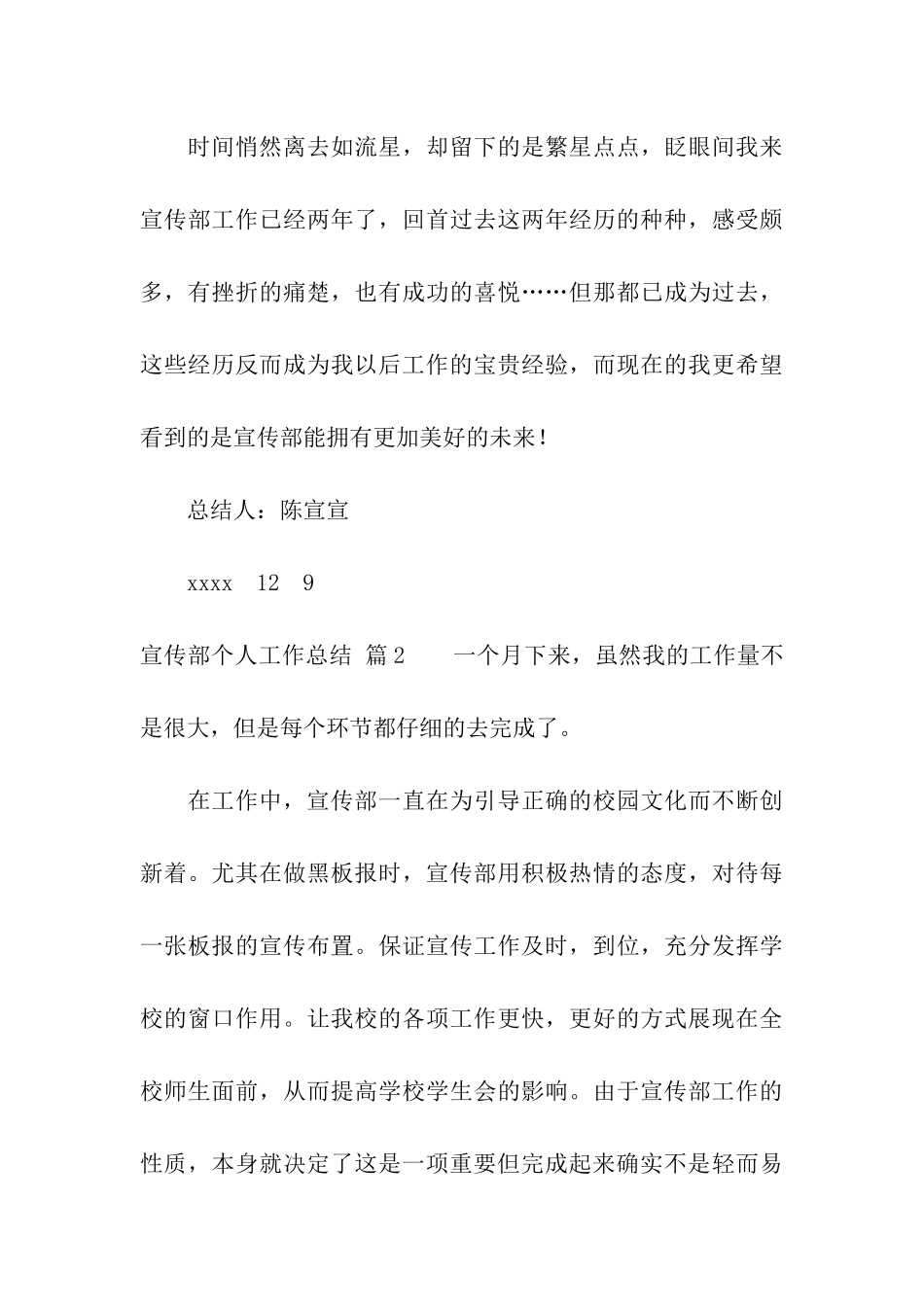 时间悄然离去如流星，却留下的是繁星点点，眨眼间我来宣传部工作已经两年了，回首过去这两年经历的种种，感受颇多，有挫折的痛楚，也有成功的喜悦……但那都已成为过去，这些经历反而成为我以后工作的宝贵经验，而现在的我更希望看到的是宣传部能拥有更加美好的未来！

总结人：陈宣宣

xxxx 12 9

宣传部个人工作总结 篇2 一个月下来，虽然我的工作量不是很大，但是每个环节都仔细的去完成了。

在工作中，宣传部一直在为引导正确的校园文化而不断创新着。尤其在做黑板报时，宣传部用积极热情的态度，对待每一张板报的宣传布置。保证宣传工作及时，到位，充分发挥学校的窗口作用。让我校的各项工作更快，更好的方式展现在全校师生面前，从而提高学校学生会的影响。由于宣传部工作的性质，本身就决定了这是一项重要但完成起来确实不是轻而易